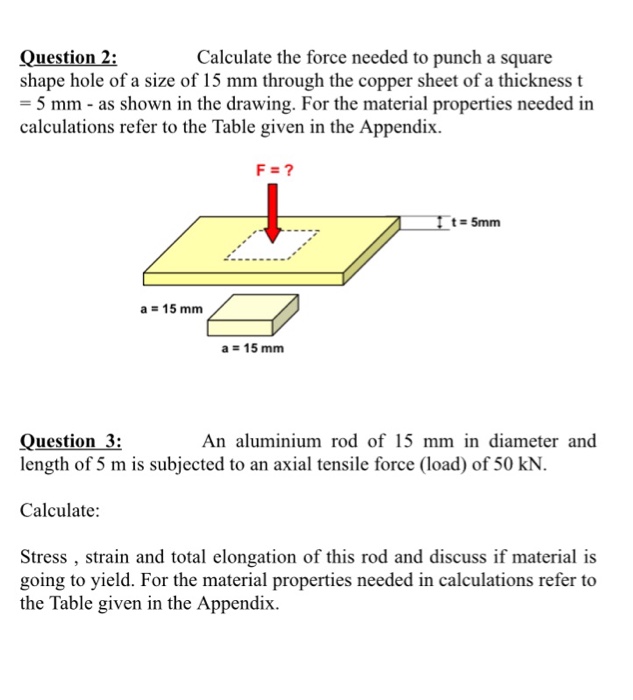 Question 2: Calculate the force needed to punch a square shape hole of a size of 15 mm through the copper sheet of a thickness t = 5 mm - as shown in the drawing. For the material properties needed in calculations refer to the Table given in the Appendix.

F = ?

t = 5mm

a = 15 mm

a = 15 mm

Question 3: An aluminium rod of 15 mm in diameter and length of 5 m is subjected to an axial tensile force (load) of 50 kN.

Calculate:

Stress , strain and total elongation of this rod and discuss if material is going to yield. For the material properties needed in calculations refer to the Table given in the Appendix.